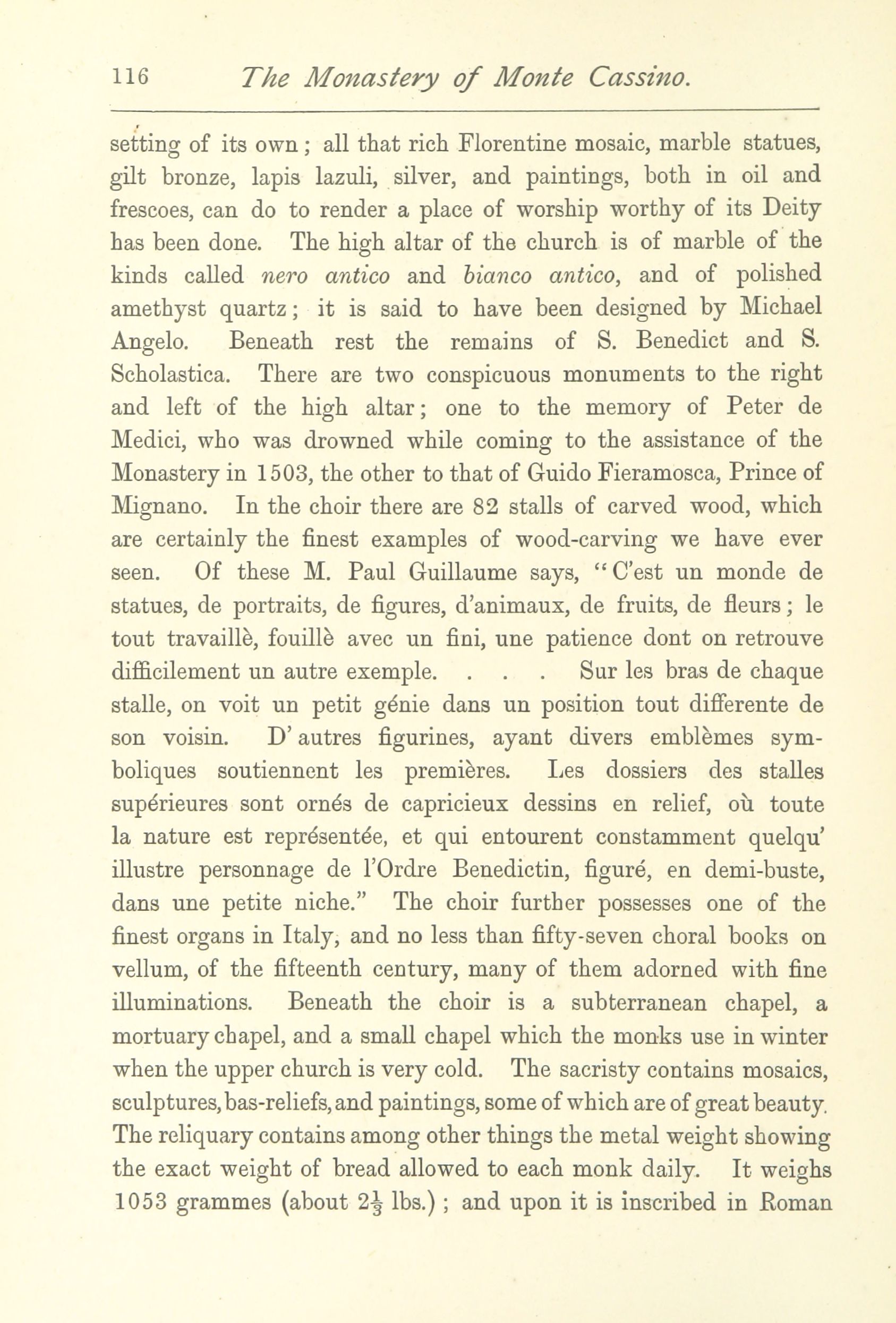 116 The Monastery of Monte Cassino.

setting of its own; all that rich Florentine mosaic, marble statues, gilt bronze, lapis lazuli, silver, and paintings, both in oil and frescoes, can do to render a place of worship worthy of its Deity has been done. The high altar of the church is of marble of the kinds called nero antico and bianco antico, and of polished amethyst quartz; it is said to have been designed by Michael Angelo. Beneath rest the remains of S. Benedict and S. Scholastica. There are two conspicuous monuments to the right and left of the high altar; one to the memory of Peter de Medici, who was drowned while coming to the assistance of the Monastery in 1503, the other to that of Guido Fieramosca, Prince of Mignano. In the choir there are 82 stalls of carved wood, which are certainly the finest examples of wood-carving we have ever seen. Of these M. Paul Guillaume says, "C'est un monde de statues, de portraits, de figures, d'animaux, de fruits, de fleurs; le tout travaillè, fouillè avec un fini, une patience dont on retrouve difficilement un autre exemple. . . . Sur les bras de chaque stalle, on voit un petit génie dans un position tout differente de son voisin. D' autres figurines, ayant divers emblèmes symboliques soutiennent les premières. Les dossiers des stalles supérieures sont ornés de capricieux dessins en relief, où toute la nature est représentée, et qui entourent constamment quelqu' illustre personnage de l'Ordre Benedictin, figuré, en demi-buste, dans une petite niche." The choir further possesses one of the finest organs in Italy, and no less than fifty-seven choral books on vellum, of the fifteenth century, many of them adorned with fine illuminations. Beneath the choir is a subterranean chapel, a mortuary chapel, and a small chapel which the monks use in winter when the upper church is very cold. The sacristy contains mosaics, sculptures, bas-reliefs, and paintings, some of which are of great beauty. The reliquary contains among other things the metal weight showing the exact weight of bread allowed to each monk daily. It weighs 1053 grammes (about $2\frac{1}{3}$ lbs.); and upon it is inscribed in Roman